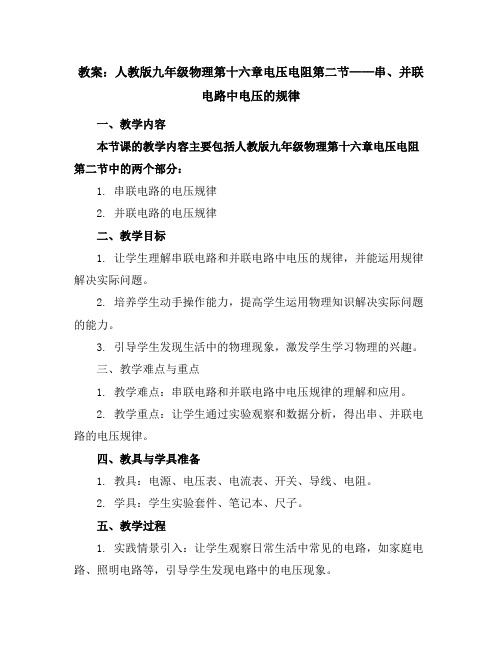 教案：人教版九年级物理第十六章电压电阻第二节——串、并联电路中电压的规律

一、教学内容

本节课的教学内容主要包括人教版九年级物理第十六章电压电阻第二节中的两个部分：

1. 串联电路的电压规律

2. 并联电路的电压规律

二、教学目标

1. 让学生理解串联电路和并联电路中电压的规律，并能运用规律解决实际问题。

2. 培养学生动手操作能力，提高学生运用物理知识解决实际问题的能力。

3. 引导学生发现生活中的物理现象，激发学生学习物理的兴趣。

三、教学难点与重点

1. 教学难点：串联电路和并联电路中电压规律的理解和应用。

2. 教学重点：让学生通过实验观察和数据分析，得出串、并联电路的电压规律。

四、教具与学具准备

1. 教具：电源、电压表、电流表、开关、导线、电阻。

2. 学具：学生实验套件、笔记本、尺子。

五、教学过程

1. 实践情景引入：让学生观察日常生活中常见的电路，如家庭电路、照明电路等，引导学生发现电路中的电压现象。